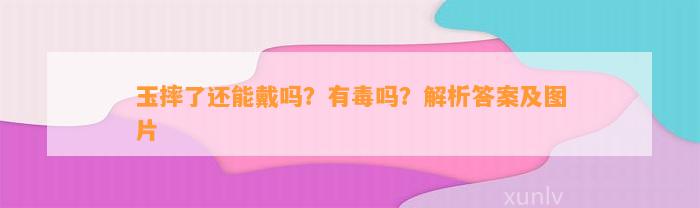 玉摔了还能戴吗？有毒吗？解析答案及图片

xunlv